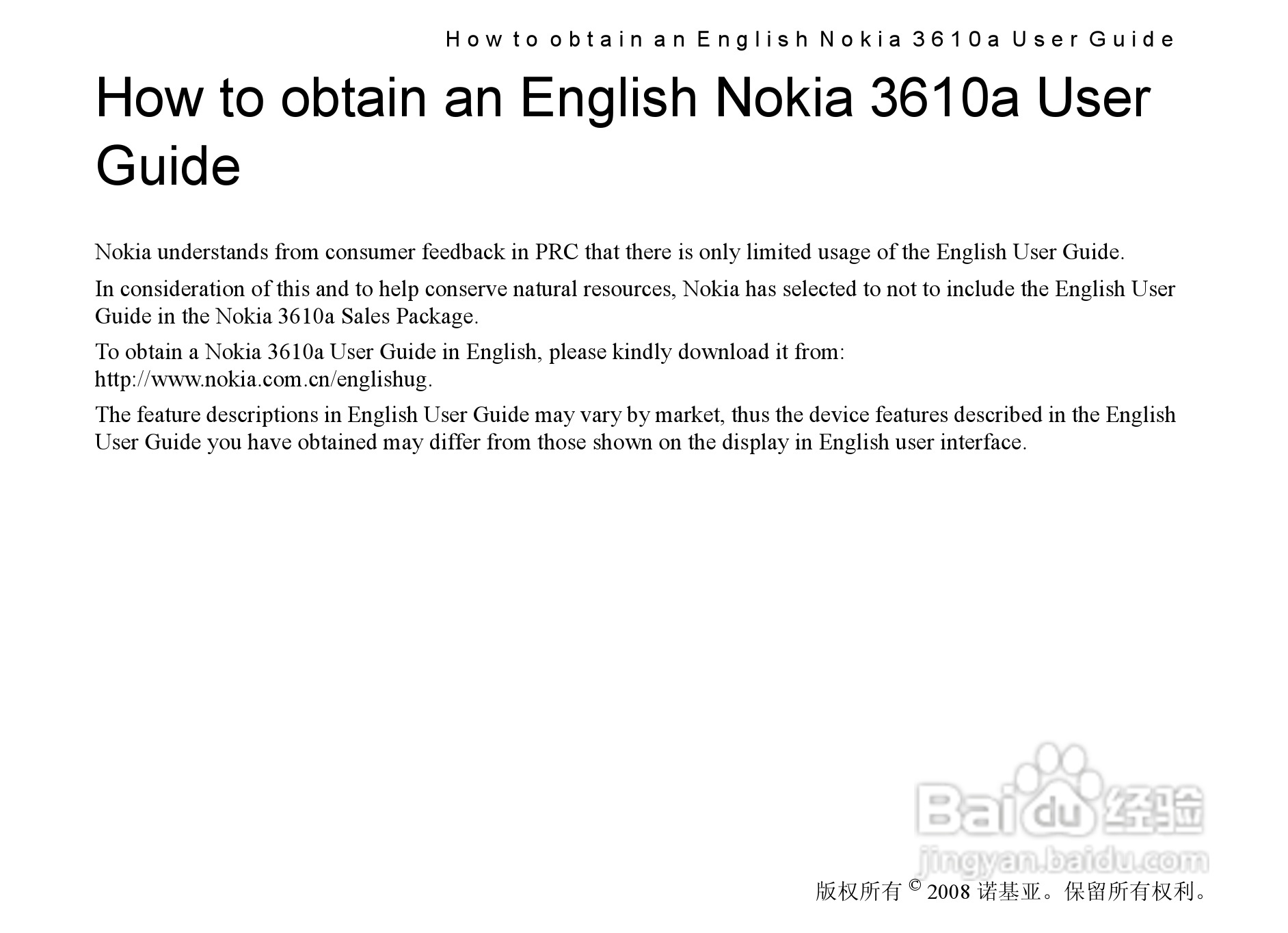 How to obtain an English Nokia 3610a User Guide

How to obtain an English Nokia 3610a User Guide

Nokia understands from consumer feedback in PRC that there is only limited usage of the English User Guide.

In consideration of this and to help conserve natural resources, Nokia has selected to not to include the English User Guide in the Nokia 3610a Sales Package.

To obtain a Nokia 3610a User Guide in English, please kindly download it from: http://www.nokia.com.cn/englishug.

The feature descriptions in English User Guide may vary by market, thus the device features described in the English User Guide you have obtained may differ from those shown on the display in English user interface.

版权所有©2008诺基亚。保留所有权利。

Baidu经验
jingyan.baidu.com